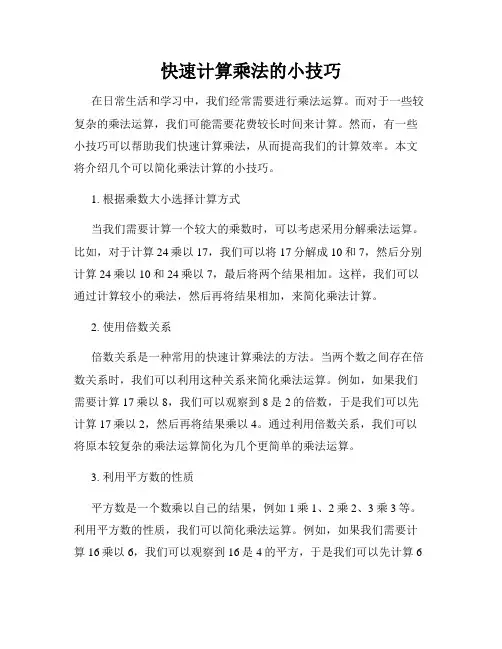 快速计算乘法的小技巧

在日常生活和学习中，我们经常需要进行乘法运算。而对于一些较复杂的乘法运算，我们可能需要花费较长时间来计算。然而，有一些小技巧可以帮助我们快速计算乘法，从而提高我们的计算效率。本文将介绍几个可以简化乘法计算的小技巧。

1. 根据乘数大小选择计算方式

当我们需要计算一个较大的乘数时，可以考虑采用分解乘法运算。比如，对于计算 24 乘以 17，我们可以将 17 分解成 10 和 7，然后分别计算 24 乘以 10 和 24 乘以 7，最后将两个结果相加。这样，我们可以通过计算较小的乘法，然后再将结果相加，来简化乘法计算。

2. 使用倍数关系

倍数关系是一种常用的快速计算乘法的方法。当两个数之间存在倍数关系时，我们可以利用这种关系来简化乘法运算。例如，如果我们需要计算 17 乘以 8，我们可以观察到 8 是 2 的倍数，于是我们可以先计算 17 乘以 2，然后再将结果乘以 4。通过利用倍数关系，我们可以将原本较复杂的乘法运算简化为几个更简单的乘法运算。

3. 利用平方数的性质

平方数是一个数乘以自己的结果，例如 1 乘 1、2 乘 2、3 乘 3 等。利用平方数的性质，我们可以简化乘法运算。例如，如果我们需要计算 16 乘以 6，我们可以观察到 16 是 4 的平方，于是我们可以先计算 6